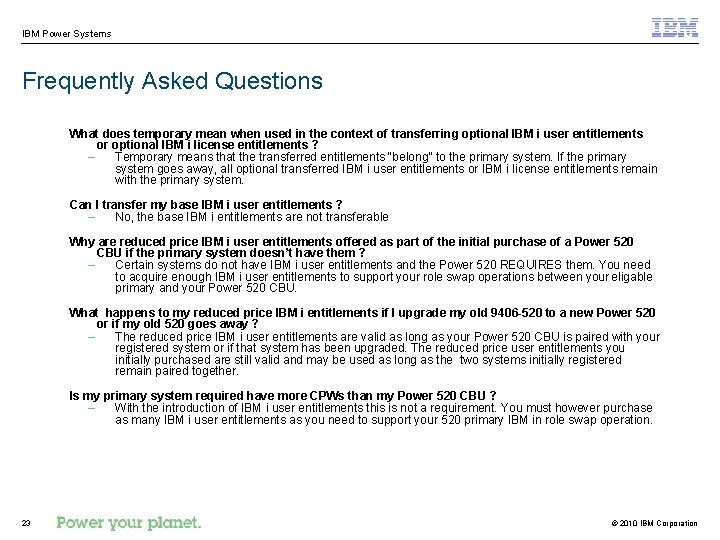 IBM Power Systems

IBM

Frequently Asked Questions

What does temporary mean when used in the context of transferring optional IBM i user entitlements or optional IBM i license entitlements ?

– Temporary means that the transferred entitlements "belong" to the primary system. If the primary system goes away, all optional transferred IBM i user entitlements or IBM i license entitlements remain with the primary system.

Can I transfer my base IBM i user entitlements ?

– No, the base IBM i entitlements are not transferable

Why are reduced price IBM i user entitlements offered as part of the initial purchase of a Power 520 CBU if the primary system doesn't have them ?

– Certain systems do not have IBM i user entitlements and the Power 520 REQUIRES them. You need to acquire enough IBM i user entitlements to support your role swap operations between your eligable primary and your Power 520 CBU.

What happens to my reduced price IBM i entitlements if I upgrade my old 9406-520 to a new Power 520 or if my old 520 goes away ?

– The reduced price IBM i user entitlements are valid as long as your Power 520 CBU is paired with your registered system or if that system has been upgraded. The reduced price user entitlements you initially purchased are still valid and may be used as long as the two systems initially registered remain paired together.

Is my primary system required have more CPWs than my Power 520 CBU ?

– With the introduction of IBM i user entitlements this is not a requirement. You must however purchase as many IBM i user entitlements as you need to support your 520 primary IBM in role swap operation.

23 Power your planet. © 2010 IBM Corporation